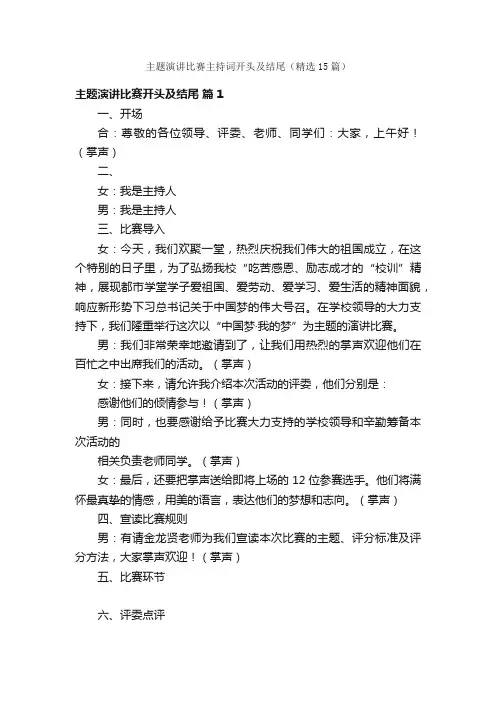 主题演讲比赛主持词开头及结尾（精选15篇）

主题演讲比赛开头及结尾 篇1

一、开场

合：尊敬的各位领导、评委、老师、同学们：大家，上午好！（掌声）

二、

女：我是主持人

男：我是主持人

三、比赛导入

女：今天，我们欢聚一堂，热烈庆祝我们伟大的祖国成立，在这个特别的日子里，为了弘扬我校“吃苦感恩、励志成才的“校训”精神，展现都市学堂学子爱祖国、爱劳动、爱学习、爱生活的精神面貌，响应新形势下习总书记关于中国梦的伟大号召。在学校领导的大力支持下，我们隆重举行这次以“中国梦·我的梦”为主题的演讲比赛。

男：我们非常荣幸地邀请到了，让我们用热烈的掌声欢迎他们在百忙之中出席我们的活动。（掌声）

女：接下来，请允许我介绍本次活动的评委，他们分别是：

感谢他们的倾情参与！（掌声）

男：同时，也要感谢给予比赛大力支持的学校领导和辛勤筹备本次活动的

相关负责老师同学。（掌声）

女：最后，还要把掌声送给即将上场的12位参赛选手。他们将满怀最真挚的情感，用美的语言，表达他们的梦想和志向。（掌声）

四、宣读比赛规则

男：有请金龙贤老师为我们宣读本次比赛的主题、评分标准及评分方法，大家掌声欢迎！（掌声）

五、比赛环节

六、评委点评